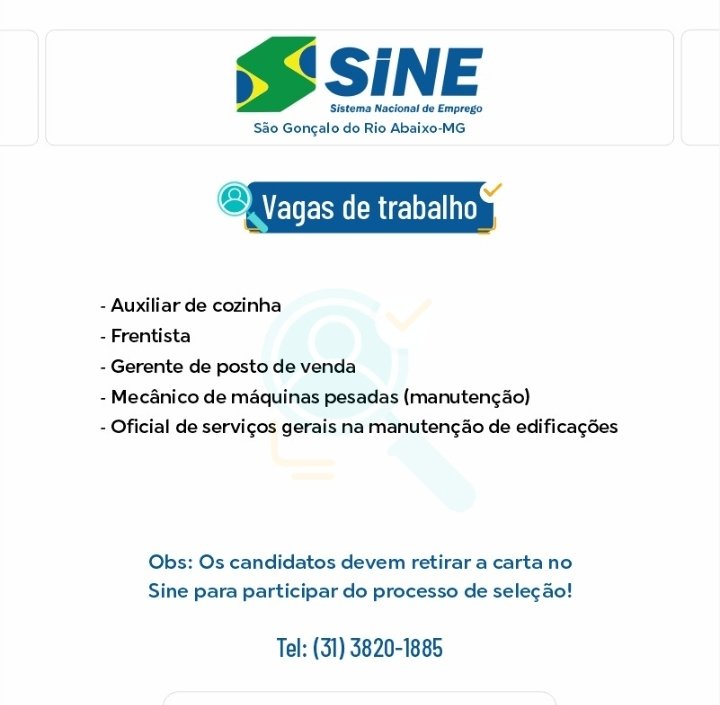 SINE
Sistema Nacional de Emprego
São Gonçalo do Rio Abaixo-MG

Vagas de trabalho

- Auxiliar de cozinha
- Frentista
- Gerente de posto de venda
- Mecânico de máquinas pesadas (manutenção)
- Oficial de serviços gerais na manutenção de edificações

Obs: Os candidatos devem retirar a carta no Sine para participar do processo de seleção!

Tel: (31) 3820-1885